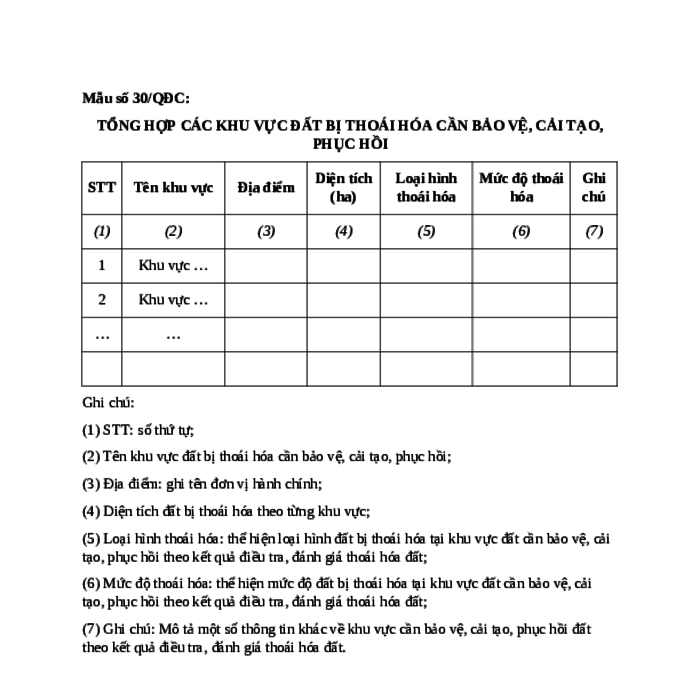 Mẫu số 30/QĐC:

TỔNG HỢP CÁC KHU VỰC ĐẤT BỊ THOÁI HÓA CẦN BẢO VỆ, CẢI TẠO, PHỤC HỒI

| STT | Tên khu vực | Địa điểm | Diện tích (ha) | Loại hình thoái hóa | Mức độ thoái hóa | Ghi chú |
|---|---|---|---|---|---|---|
| (1) | (2) | (3) | (4) | (5) | (6) | (7) |
| 1 | Khu vực … | | | | | |
| 2 | Khu vực … | | | | | |
| … | … | | | | | |
| | | | | | | |

Ghi chú:

(1) STT: số thứ tự;

(2) Tên khu vực đất bị thoái hóa cần bảo vệ, cải tạo, phục hồi;

(3) Địa điểm: ghi tên đơn vị hành chính;

(4) Diện tích đất bị thoái hóa theo từng khu vực;

(5) Loại hình thoái hóa: thể hiện loại hình đất bị thoái hóa tại khu vực đất cần bảo vệ, cải tạo, phục hồi theo kết quả điều tra, đánh giá thoái hóa đất;

(6) Mức độ thoái hóa: thể hiện mức độ đất bị thoái hóa tại khu vực đất cần bảo vệ, cải tạo, phục hồi theo kết quả điều tra, đánh giá thoái hóa đất;

(7) Ghi chú: Mô tả một số thông tin khác về khu vực cần bảo vệ, cải tạo, phục hồi đất theo kết quả điều tra, đánh giá thoái hóa đất.